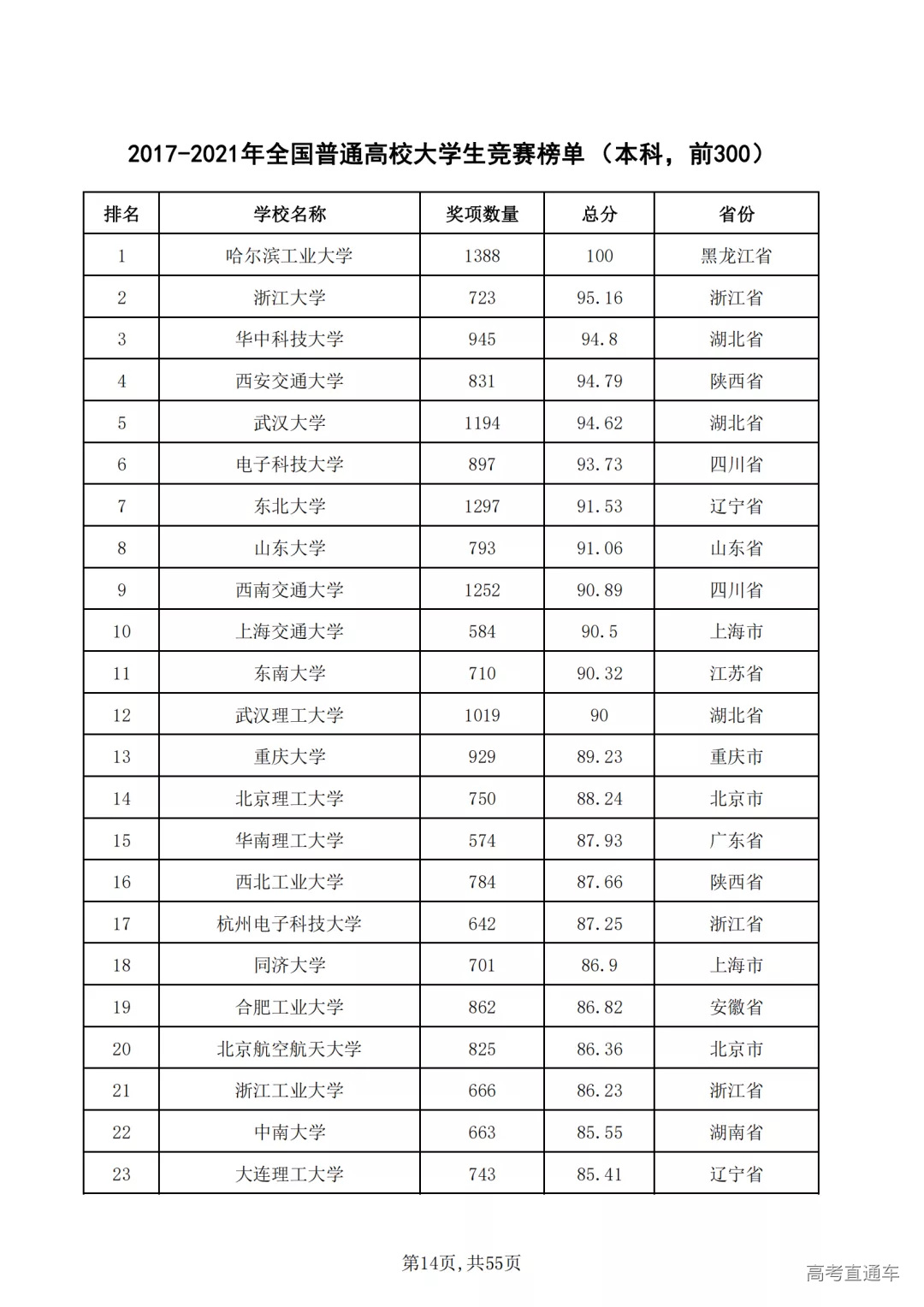 2017-2021年全国普通高校大学生竞赛榜单（本科，前300）

| 排名 | 学校名称 | 奖项数量 | 总分 | 省份 |
|---|---|---|---|---|
| 1 | 哈尔滨工业大学 | 1388 | 100 | 黑龙江省 |
| 2 | 浙江大学 | 723 | 95.16 | 浙江省 |
| 3 | 华中科技大学 | 945 | 94.8 | 湖北省 |
| 4 | 西安交通大学 | 831 | 94.79 | 陕西省 |
| 5 | 武汉大学 | 1194 | 94.62 | 湖北省 |
| 6 | 电子科技大学 | 897 | 93.73 | 四川省 |
| 7 | 东北大学 | 1297 | 91.53 | 辽宁省 |
| 8 | 山东大学 | 793 | 91.06 | 山东省 |
| 9 | 西南交通大学 | 1252 | 90.89 | 四川省 |
| 10 | 上海交通大学 | 584 | 90.5 | 上海市 |
| 11 | 东南大学 | 710 | 90.32 | 江苏省 |
| 12 | 武汉理工大学 | 1019 | 90 | 湖北省 |
| 13 | 重庆大学 | 929 | 89.23 | 重庆市 |
| 14 | 北京理工大学 | 750 | 88.24 | 北京市 |
| 15 | 华南理工大学 | 574 | 87.93 | 广东省 |
| 16 | 西北工业大学 | 784 | 87.66 | 陕西省 |
| 17 | 杭州电子科技大学 | 642 | 87.25 | 浙江省 |
| 18 | 同济大学 | 701 | 86.9 | 上海市 |
| 19 | 合肥工业大学 | 862 | 86.82 | 安徽省 |
| 20 | 北京航空航天大学 | 825 | 86.36 | 北京市 |
| 21 | 浙江工业大学 | 666 | 86.23 | 浙江省 |
| 22 | 中南大学 | 663 | 85.55 | 湖南省 |
| 23 | 大连理工大学 | 743 | 85.41 | 辽宁省 |

第14页，共55页

高考直通车